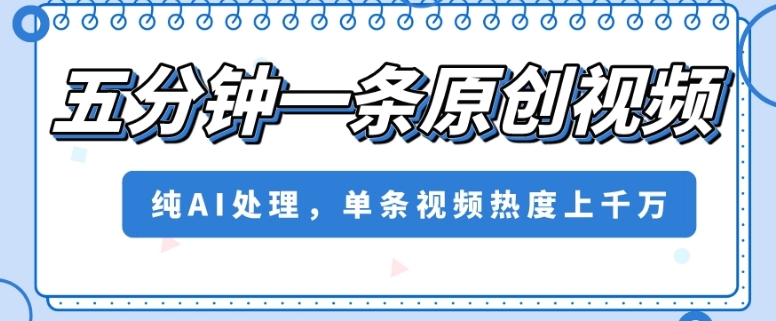 五分钟一条原创视频

纯AI处理，单条视频热度上千万